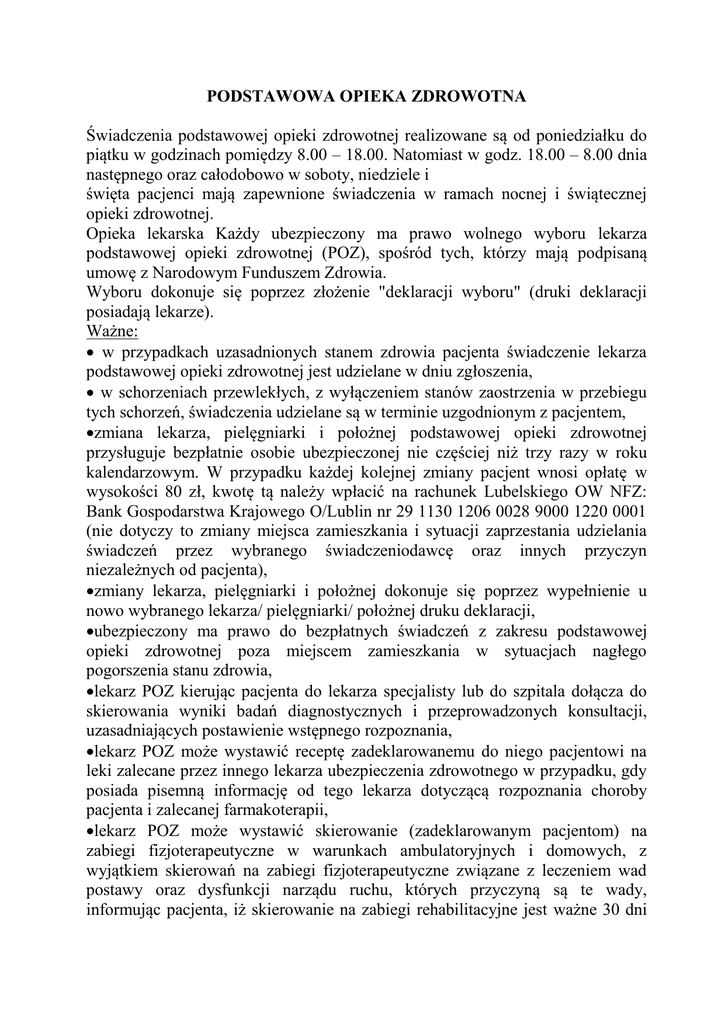 PODSTAWOWA OPIEKA ZDROWOTNA

Świadczenia podstawowej opieki zdrowotnej realizowane są od poniedziałku do piątku w godzinach pomiędzy 8.00 – 18.00. Natomiast w godz. 18.00 – 8.00 dnia następnego oraz całodobowo w soboty, niedziele i
święta pacjenci mają zapewnione świadczenia w ramach nocnej i świątecznej opieki zdrowotnej.
Opieka lekarska Każdy ubezpieczony ma prawo wolnego wyboru lekarza podstawowej opieki zdrowotnej (POZ), spośród tych, którzy mają podpisaną umowę z Narodowym Funduszem Zdrowia.
Wyboru dokonuje się poprzez złożenie "deklaracji wyboru" (druki deklaracji posiadają lekarze).
Ważne:
• w przypadkach uzasadnionych stanem zdrowia pacjenta świadczenie lekarza podstawowej opieki zdrowotnej jest udzielane w dniu zgłoszenia,
• w schorzeniach przewlekłych, z wyłączeniem stanów zaostrzenia w przebiegu tych schorzeń, świadczenia udzielane są w terminie uzgodnionym z pacjentem,
•zmiana lekarza, pielęgniarki i położnej podstawowej opieki zdrowotnej przysługuje bezpłatnie osobie ubezpieczonej nie częściej niż trzy razy w roku kalendarzowym. W przypadku każdej kolejnej zmiany pacjent wnosi opłatę w wysokości 80 zł, kwotę tą należy wpłacić na rachunek Lubelskiego OW NFZ: Bank Gospodarstwa Krajowego O/Lublin nr 29 1130 1206 0028 9000 1220 0001 (nie dotyczy to zmiany miejsca zamieszkania i sytuacji zaprzestania udzielania świadczeń przez wybranego świadczeniodawcę oraz innych przyczyn niezależnych od pacjenta),
•zmiany lekarza, pielęgniarki i położnej dokonuje się poprzez wypełnienie u nowo wybranego lekarza/ pielęgniarki/ położnej druku deklaracji,
•ubezpieczony ma prawo do bezpłatnych świadczeń z zakresu podstawowej opieki zdrowotnej poza miejscem zamieszkania w sytuacjach nagłego pogorszenia stanu zdrowia,
•lekarz POZ kierując pacjenta do lekarza specjalisty lub do szpitala dołącza do skierowania wyniki badań diagnostycznych i przeprowadzonych konsultacji, uzasadniających postawienie wstępnego rozpoznania,
•lekarz POZ może wystawić receptę zadeklarowanemu do niego pacjentowi na leki zalecane przez innego lekarza ubezpieczenia zdrowotnego w przypadku, gdy posiada pisemną informację od tego lekarza dotyczącą rozpoznania choroby pacjenta i zalecanej farmakoterapii,
•lekarz POZ może wystawić skierowanie (zadeklarowanym pacjentom) na zabiegi fizjoterapeutyczne w warunkach ambulatoryjnych i domowych, z wyjątkiem skierowań na zabiegi fizjoterapeutyczne związane z leczeniem wad postawy oraz dysfunkcji narządu ruchu, których przyczyną są te wady, informując pacjenta, iż skierowanie na zabiegi rehabilitacyjne jest ważne 30 dni